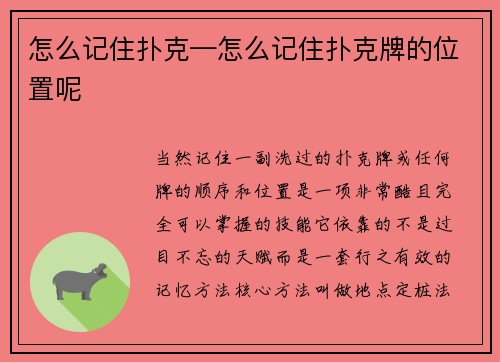 怎么记住扑克—怎么记住扑克牌的位置呢

当然记住一副洗过的扑克牌或任何牌的顺序和位置是一项非常酷且完全可以掌握的技能它依靠的不是过目不忘的天赋而是一套行之有效的记忆方法核心方法叫做地点定桩法